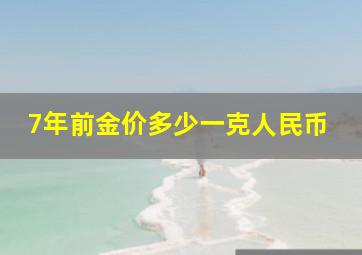 7年前金价多少一克人民币